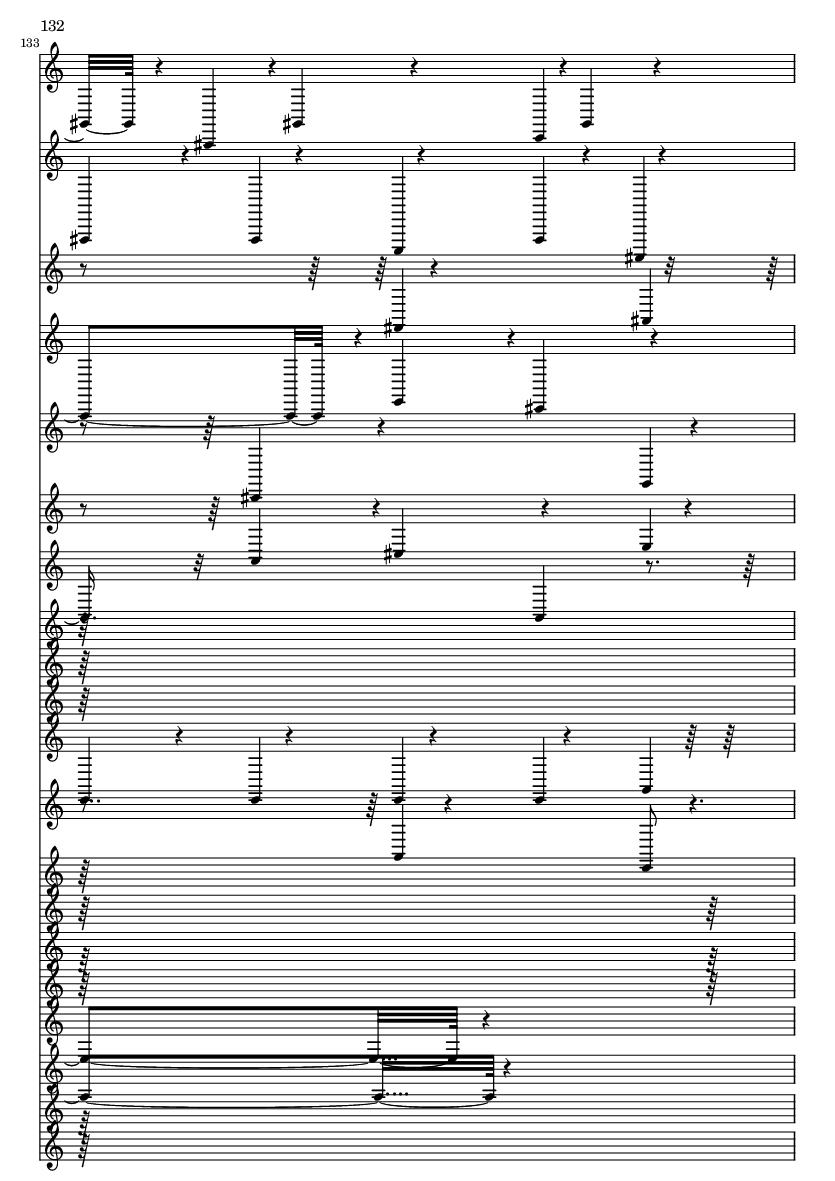 132

133